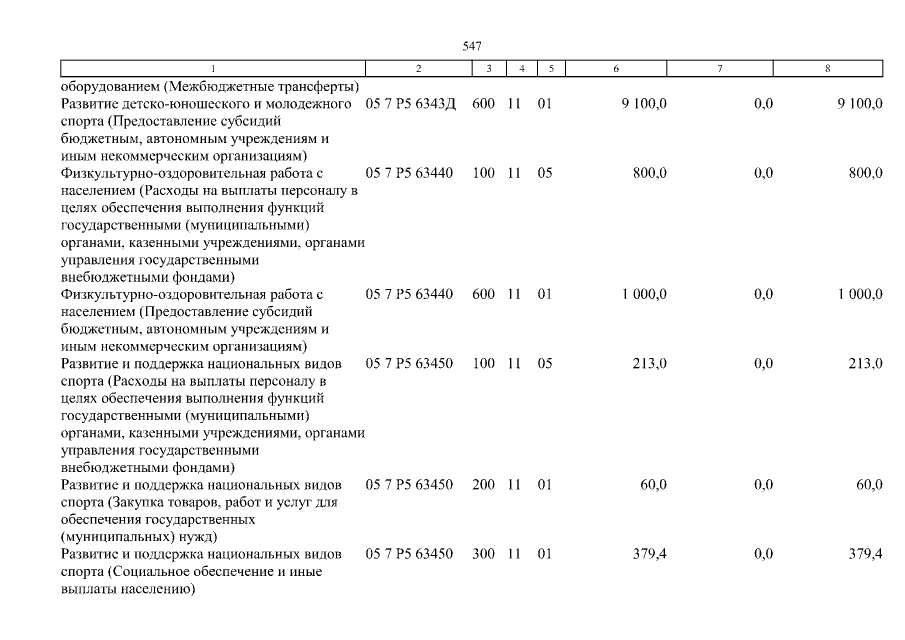 547

| 1 | 2 | 3 | 4 | 5 | 6 | 7 | 8 |
|---|---|---|---|---|---|---|---|
| оборудованием (Межбюджетные трансферты) | | | | | | | |
| Развитие детско-юношеского и молодежного спорта (Предоставление субсидий бюджетным, автономным учреждениям и иным некоммерческим организациям) | 05 7 P5 6343Д | 600 | 11 | 01 | 9 100,0 | 0,0 | 9 100,0 |
| Физкультурно-оздоровительная работа с населением (Расходы на выплаты персоналу в целях обеспечения выполнения функций государственными (муниципальными) органами, казенными учреждениями, органами управления государственными внебюджетными фондами) | 05 7 P5 63440 | 100 | 11 | 05 | 800,0 | 0,0 | 800,0 |
| Физкультурно-оздоровительная работа с населением (Предоставление субсидий бюджетным, автономным учреждениям и иным некоммерческим организациям) | 05 7 P5 63440 | 600 | 11 | 01 | 1 000,0 | 0,0 | 1 000,0 |
| Развитие и поддержка национальных видов спорта (Расходы на выплаты персоналу в целях обеспечения выполнения функций государственными (муниципальными) органами, казенными учреждениями, органами управления государственными внебюджетными фондами) | 05 7 P5 63450 | 100 | 11 | 05 | 213,0 | 0,0 | 213,0 |
| Развитие и поддержка национальных видов спорта (Закупка товаров, работ и услуг для обеспечения государственных (муниципальных) нужд) | 05 7 P5 63450 | 200 | 11 | 01 | 60,0 | 0,0 | 60,0 |
| Развитие и поддержка национальных видов спорта (Социальное обеспечение и иные выплаты населению) | 05 7 P5 63450 | 300 | 11 | 01 | 379,4 | 0,0 | 379,4 |